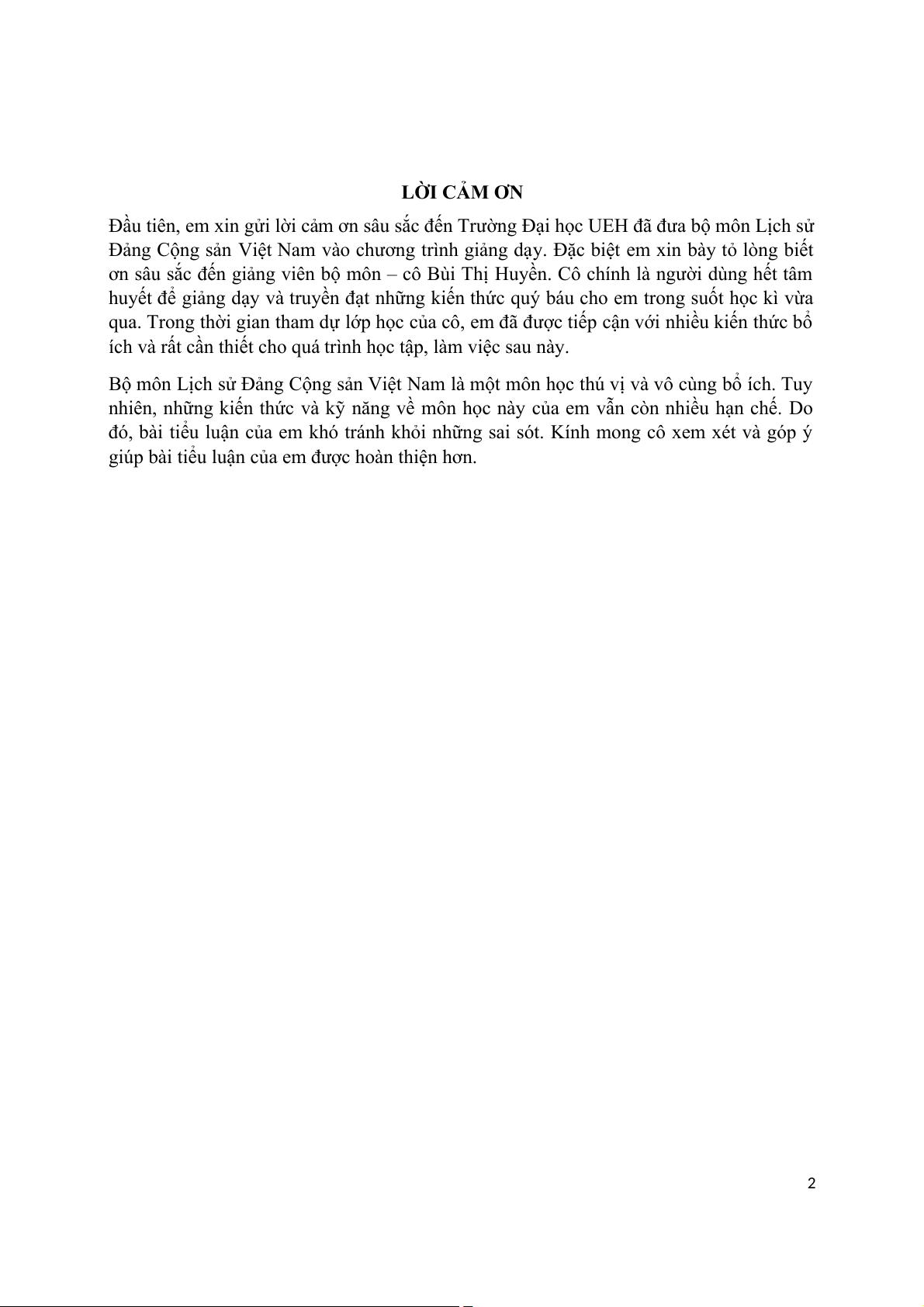 LỜI CẢM ƠN

Đầu tiên, em xin gửi lời cảm ơn sâu sắc đến Trường Đại học UEH đã đưa bộ môn Lịch sử Đảng Cộng sản Việt Nam vào chương trình giảng dạy. Đặc biệt em xin bày tỏ lòng biết ơn sâu sắc đến giảng viên bộ môn – cô Bùi Thị Huyền. Cô chính là người dùng hết tâm huyết để giảng dạy và truyền đạt những kiến thức quý báu cho em trong suốt học kì vừa qua. Trong thời gian tham dự lớp học của cô, em đã được tiếp cận với nhiều kiến thức bổ ích và rất cần thiết cho quá trình học tập, làm việc sau này.

Bộ môn Lịch sử Đảng Cộng sản Việt Nam là một môn học thú vị và vô cùng bổ ích. Tuy nhiên, những kiến thức và kỹ năng về môn học này của em vẫn còn nhiều hạn chế. Do đó, bài tiểu luận của em khó tránh khỏi những sai sót. Kính mong cô xem xét và góp ý giúp bài tiểu luận của em được hoàn thiện hơn.

2